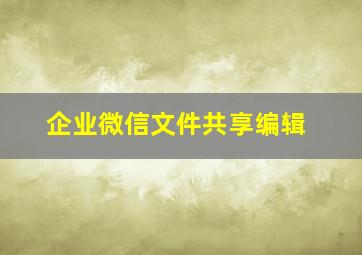 企业微信文件共享编辑